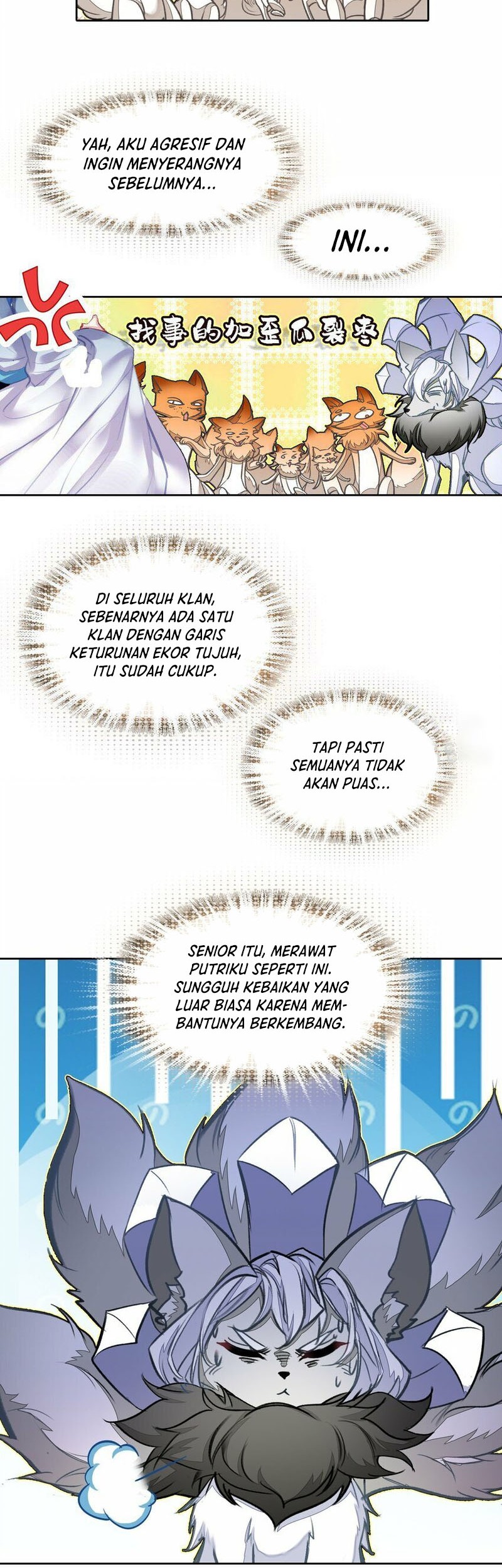 YAH, AKU AGRESIF DAN INGIN MENYERANGNYA SEBELUMNYA...

INI...

找事的加歪瓜裂枣

DI SELURUH KLAN, SEBENARNYA ADA SATU KLAN DENGAN GARIS KETURUNAN EKOR TUJUH, ITU SUDAH CUKUP.

TAPI PASTI SEMUANYA TIDAK AKAN PUAS...

SENIOR ITU, MERAWAT PUTRIKU SEPERTI INI. SUNGGUH KEBAIKAN YANG LUAR BIASA KARENA MEMBANTUNYA BERKEMBANG.